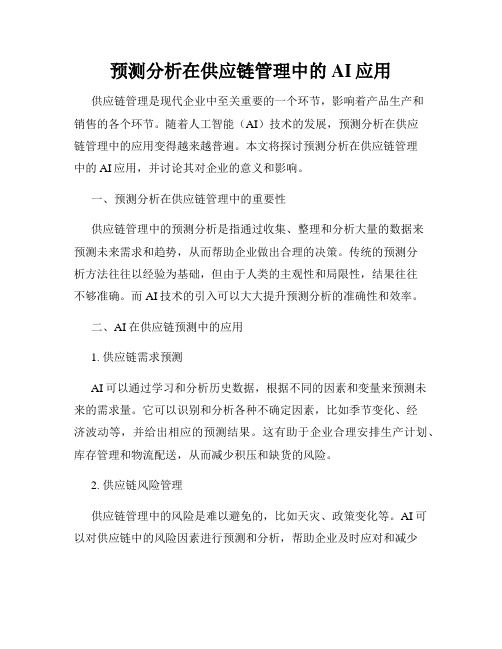 预测分析在供应链管理中的 AI 应用

供应链管理是现代企业中至关重要的一个环节，影响着产品生产和销售的各个环节。随着人工智能（AI）技术的发展，预测分析在供应链管理中的应用变得越来越普遍。本文将探讨预测分析在供应链管理中的 AI 应用，并讨论其对企业的意义和影响。

一、预测分析在供应链管理中的重要性

供应链管理中的预测分析是指通过收集、整理和分析大量的数据来预测未来需求和趋势，从而帮助企业做出合理的决策。传统的预测分析方法往往以经验为基础，但由于人类的主观性和局限性，结果往往不够准确。而 AI 技术的引入可以大大提升预测分析的准确性和效率。

二、AI 在供应链预测中的应用

1. 供应链需求预测

AI 可以通过学习和分析历史数据，根据不同的因素和变量来预测未来的需求量。它可以识别和分析各种不确定因素，比如季节变化、经济波动等，并给出相应的预测结果。这有助于企业合理安排生产计划、库存管理和物流配送，从而减少积压和缺货的风险。

2. 供应链风险管理

供应链管理中的风险是难以避免的，比如天灾、政策变化等。AI 可以对供应链中的风险因素进行预测和分析，帮助企业及时应对和减少